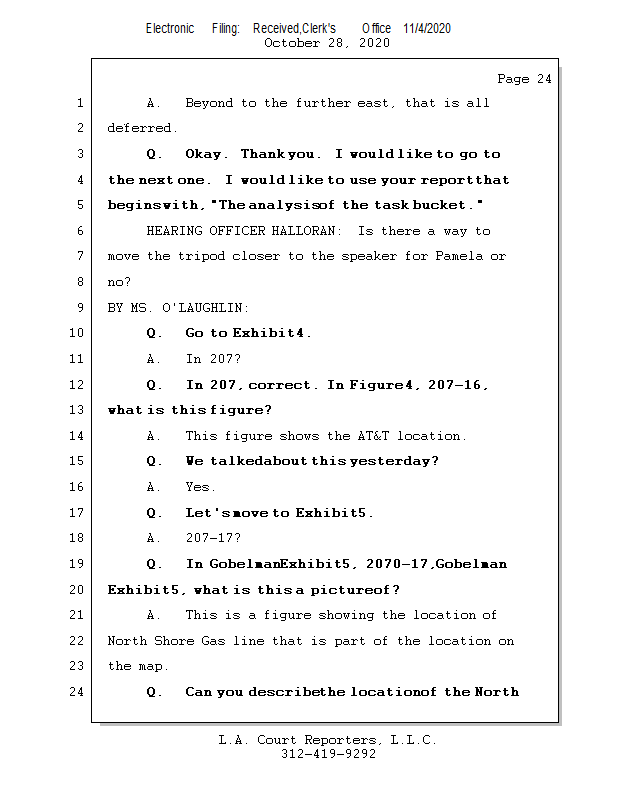 Electronic Filing: Received,Clerk's Office 11/4/2020
October 28, 2020

Page 24

1 A. Beyond to the further east, that is all
2 deferred.
3 Q. Okay. Thank you. I would like to go to
4 the next one. I would like to use your report that
5 begins with, "The analysis of the task bucket."
6 HEARING OFFICER HALLORAN: Is there a way to
7 move the tripod closer to the speaker for Pamela or
8 no?
9 BY MS. O'LAUGHLIN:
10 Q. Go to Exhibit 4.
11 A. In 207?
12 Q. In 207, correct. In Figure 4, 207-16,
13 what is this figure?
14 A. This figure shows the AT&T location.
15 Q. We talked about this yesterday?
16 A. Yes.
17 Q. Let's move to Exhibit 5.
18 A. 207-17?
19 Q. In Gobelman Exhibit 5, 2070-17, Gobelman
20 Exhibit 5, what is this a picture of?
21 A. This is a figure showing the location of
22 North Shore Gas line that is part of the location on
23 the map.
24 Q. Can you describe the location of the North

L.A. Court Reporters, L.L.C.
312-419-9292